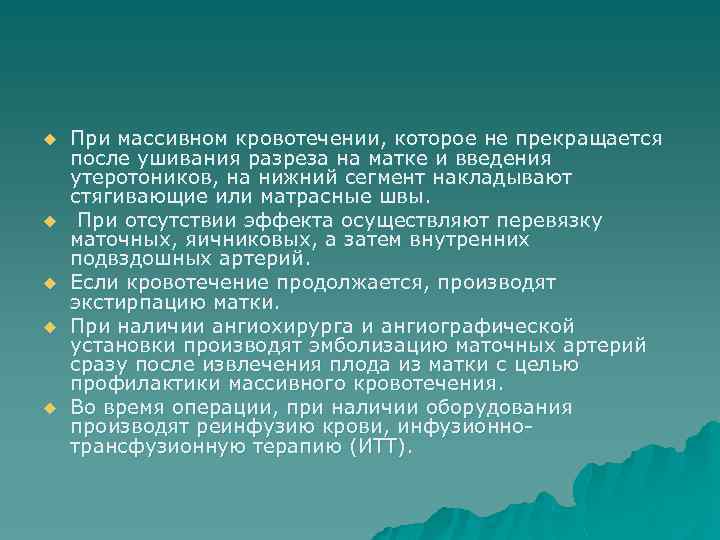 ◆ При массивном кровотечении, которое не прекращается после ушивания разреза на матке и введения утеротоников, на нижний сегмент накладывают стягивающие или матрасные швы.

◆ При отсутствии эффекта осуществляют перевязку маточных, яичниковых, а затем внутренних подвздошных артерий.

◆ Если кровотечение продолжается, производят экстирпацию матки.

◆ При наличии ангиохирурга и ангиографической установки производят эмболизацию маточных артерий сразу после извлечения плода из матки с целью профилактики массивного кровотечения.

◆ Во время операции, при наличии оборудования производят реинфузию крови, инфузионно-трансфузионную терапию (ИТТ).